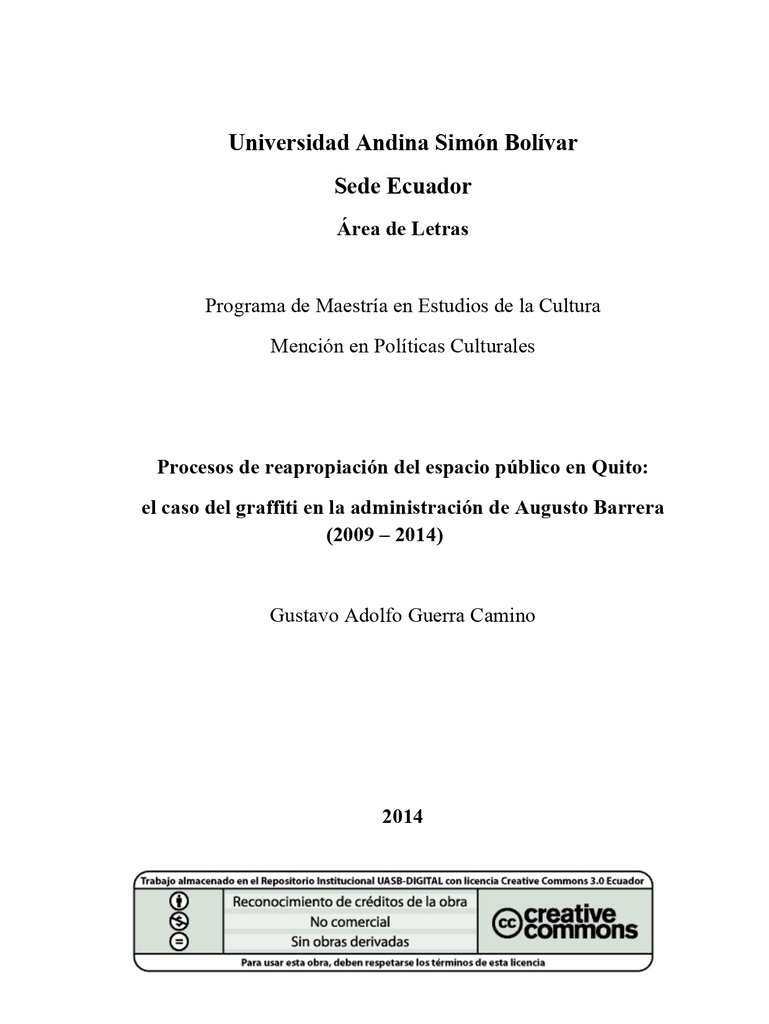 Universidad Andina Simón Bolívar

Sede Ecuador

Área de Letras

Programa de Maestría en Estudios de la Cultura

Mención en Políticas Culturales

Procesos de reapropiación del espacio público en Quito:

el caso del graffiti en la administración de Augusto Barrera (2009 – 2014)

Gustavo Adolfo Guerra Camino

2014

Trabajo almacenado en el Repositorio Institucional UASB-DIGITAL con licencia Creative Commons 3.0 Ecuador

Reconocimiento de créditos de la obra
No comercial
Sin obras derivadas

cc creative commons

Para usar esta obra, deben respetarse los términos de esta licencia